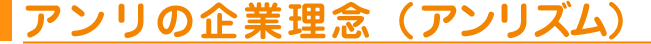 アンリの企業理念（アンリズム）